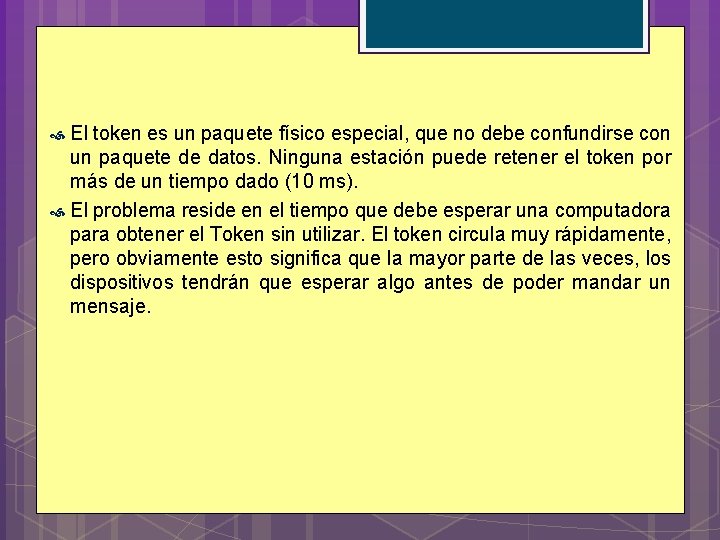 El token es un paquete físico especial, que no debe confundirse con un paquete de datos. Ninguna estación puede retener el token por más de un tiempo dado (10 ms).

El problema reside en el tiempo que debe esperar una computadora para obtener el Token sin utilizar. El token circula muy rápidamente, pero obviamente esto significa que la mayor parte de las veces, los dispositivos tendrán que esperar algo antes de poder mandar un mensaje.